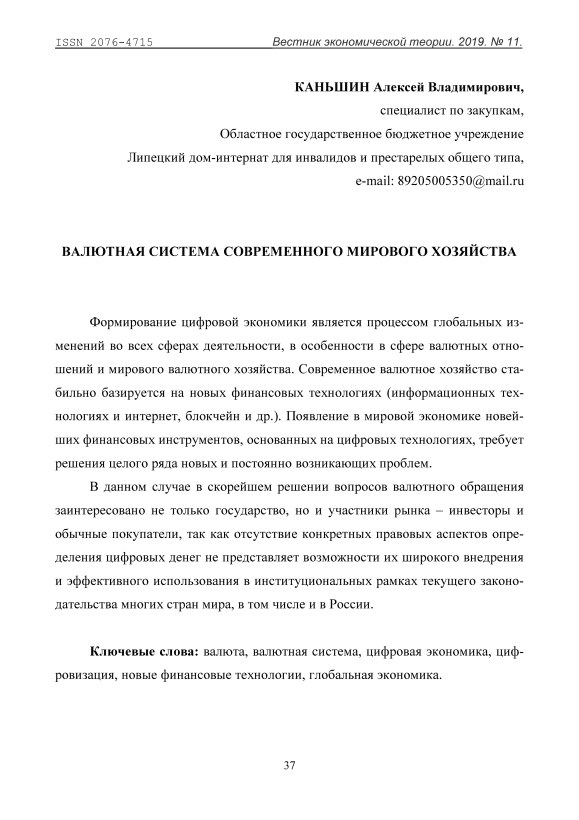 ISSN 2076-4715 Вестник экономической теории. 2019. № 11.

КАНЬШИН Алексей Владимирович,
специалист по закупкам,
Областное государственное бюджетное учреждение
Липецкий дом-интернат для инвалидов и престарелых общего типа,
e-mail: 89205005350@mail.ru

ВАЛЮТНАЯ СИСТЕМА СОВРЕМЕННОГО МИРОВОГО ХОЗЯЙСТВА

Формирование цифровой экономики является процессом глобальных изменений во всех сферах деятельности, в особенности в сфере валютных отношений и мирового валютного хозяйства. Современное валютное хозяйство стабильно базируется на новых финансовых технологиях (информационных технологиях и интернет, блокчейн и др.). Появление в мировой экономике новейших финансовых инструментов, основанных на цифровых технологиях, требует решения целого ряда новых и постоянно возникающих проблем.

В данном случае в скорейшем решении вопросов валютного обращения заинтересовано не только государство, но и участники рынка – инвесторы и обычные покупатели, так как отсутствие конкретных правовых аспектов определения цифровых денег не представляет возможности их широкого внедрения и эффективного использования в институциональных рамках текущего законодательства многих стран мира, в том числе и в России.

Ключевые слова: валюта, валютная система, цифровая экономика, цифровизация, новые финансовые технологии, глобальная экономика.

37